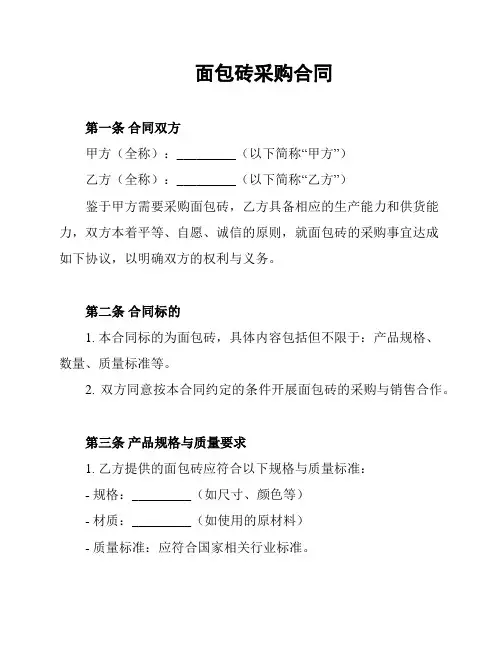 面包砖采购合同

第一条 合同双方

甲方（全称）：__________（以下简称“甲方”）

乙方（全称）：__________（以下简称“乙方”）

鉴于甲方需要采购面包砖，乙方具备相应的生产能力和供货能力，双方本着平等、自愿、诚信的原则，就面包砖的采购事宜达成如下协议，以明确双方的权利与义务。

第二条 合同标的

1. 本合同标的为面包砖，具体内容包括但不限于：产品规格、数量、质量标准等。

2. 双方同意按本合同约定的条件开展面包砖的采购与销售合作。

第三条 产品规格与质量要求

1. 乙方提供的面包砖应符合以下规格与质量标准：

- 规格：__________（如尺寸、颜色等）

- 材质：__________（如使用的原材料）

- 质量标准：应符合国家相关行业标准。